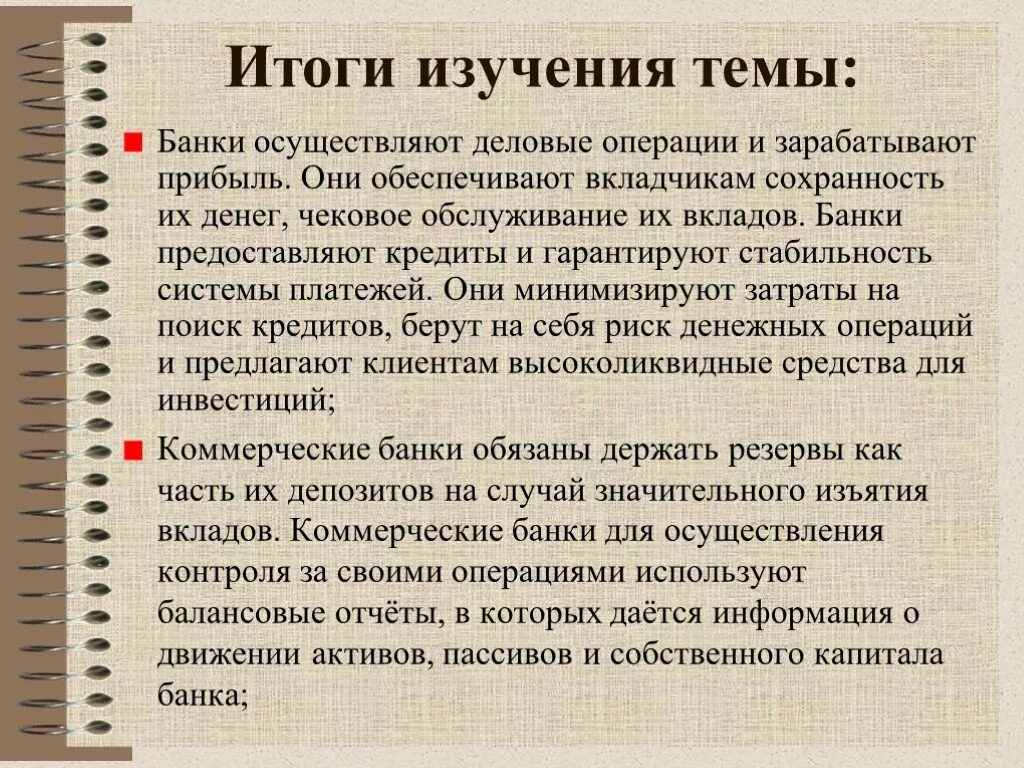 Итоги изучения темы:

Банки осуществляют деловые операции и зарабатывают прибыль. Они обеспечивают вкладчикам сохранность их денег, чековое обслуживание их вкладов. Банки предоставляют кредиты и гарантируют стабильность системы платежей. Они минимизируют затраты на поиск кредитов, берут на себя риск денежных операций и предлагают клиентам высоколиквидные средства для инвестиций;

Коммерческие банки обязаны держать резервы как часть их депозитов на случай значительного изъятия вкладов. Коммерческие банки для осуществления контроля за своими операциями используют балансовые отчёты, в которых даётся информация о движении активов, пассивов и собственного капитала банка;